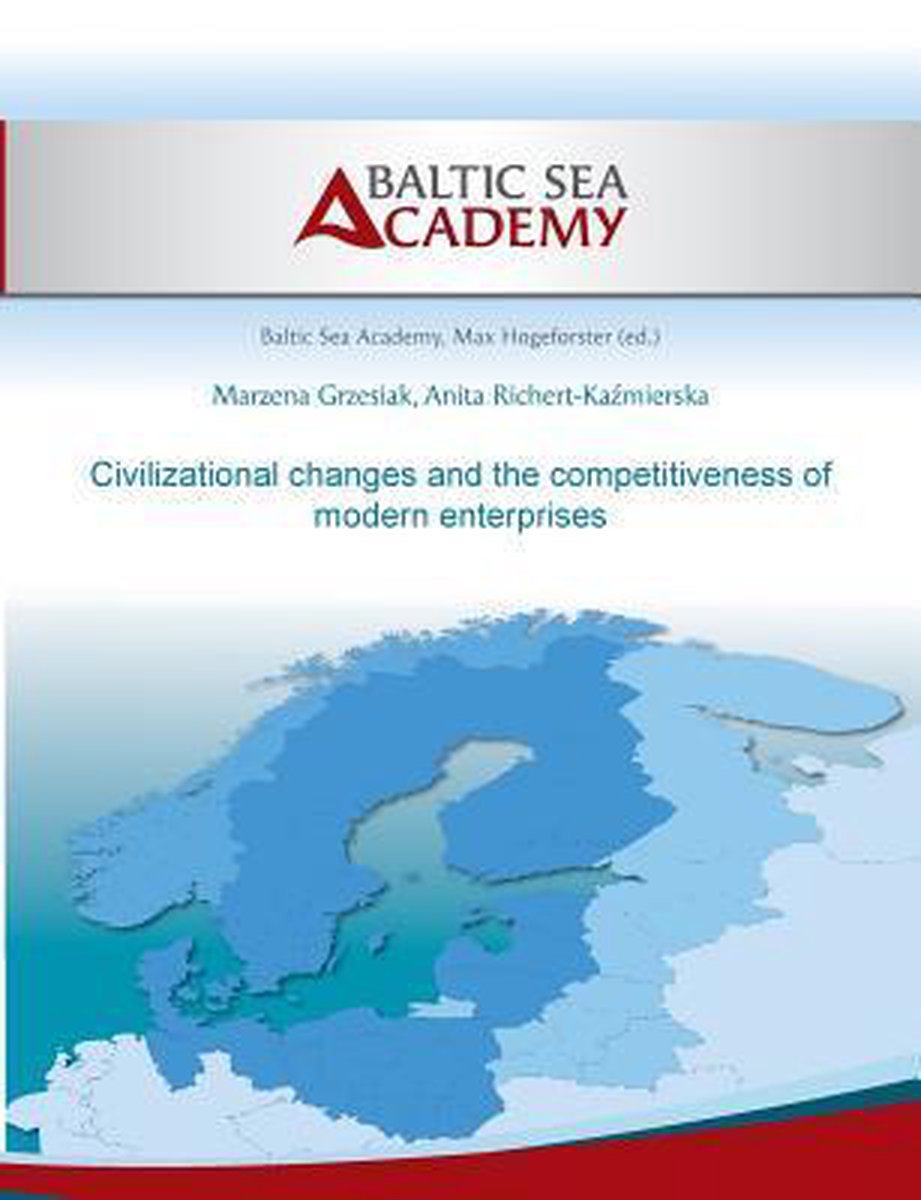 BALTIC SEA
ACADEMY

Baltic Sea Academy, Max Hogeforster (ed.)

Marzena Grzesiak, Anita Richert-Kaźmierska

Civilizational changes and the competitiveness of modern enterprises